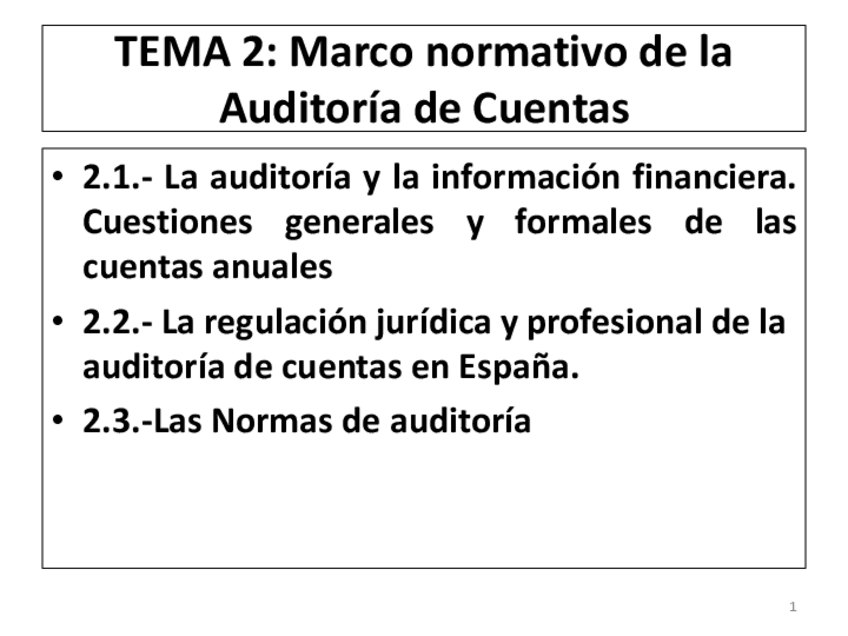 TEMA 2: Marco normativo de la Auditoría de Cuentas

• 2.1.- La auditoría y la información financiera. Cuestiones generales y formales de las cuentas anuales
• 2.2.- La regulación jurídica y profesional de la auditoría de cuentas en España.
• 2.3.-Las Normas de auditoría

1